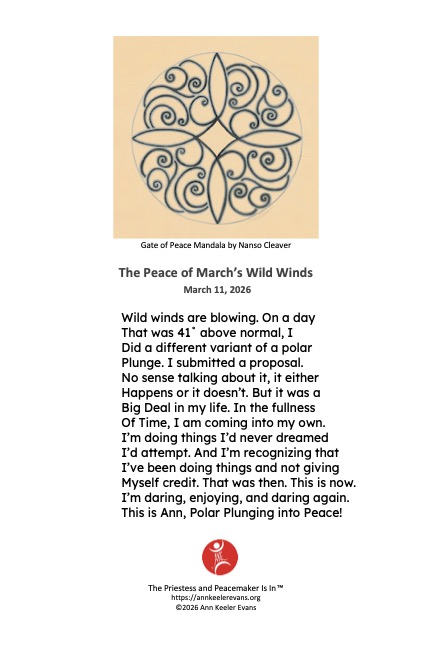 Gate of Peace Mandala by Nanso Cleaver

The Peace of March's Wild Winds
March 11, 2026

Wild winds are blowing. On a day
That was 41˚ above normal, I
Did a different variant of a polar
Plunge. I submitted a proposal.
No sense talking about it, it either
Happens or it doesn't. But it was a
Big Deal in my life. In the fullness
Of Time, I am coming into my own.
I'm doing things I'd never dreamed
I'd attempt. And I'm recognizing that
I've been doing things and not giving
Myself credit. That was then. This is now.
I'm daring, enjoying, and daring again.
This is Ann, Polar Plunging into Peace!

The Priestess and Peacemaker Is In™
https://annkeelerevans.org
©2026 Ann Keeler Evans